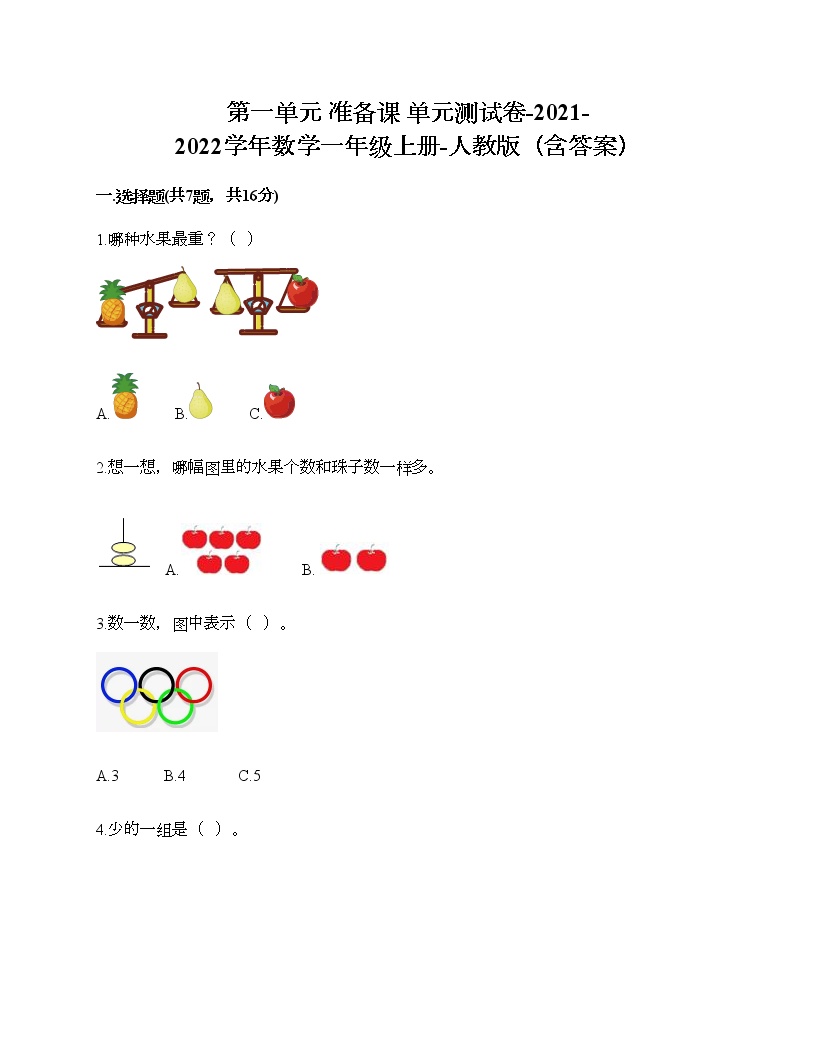 第一单元 准备课 单元测试卷-2021-2022学年数学一年级上册-人教版（含答案）

一.选择题(共7题，共16分)

1.哪种水果最重？（ ）

A. B. C.

2.想一想，哪幅图里的水果个数和珠子数一样多。

A. B.

3.数一数，图中表示（ ）。

A.3 B.4 C.5

4.少的一组是（ ）。